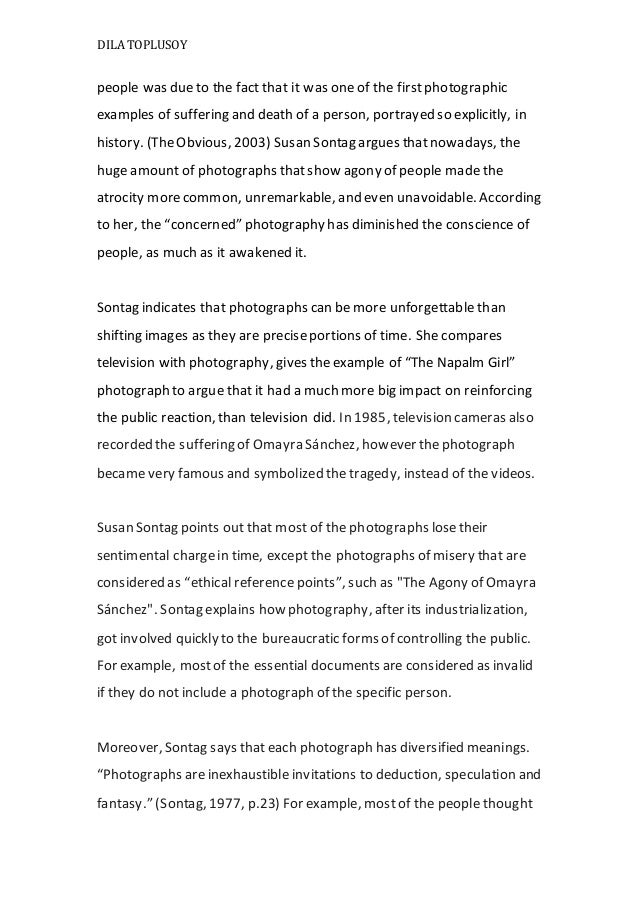 DILA TOPLUSOY

people was due to the fact that it was one of the first photographic examples of suffering and death of a person, portrayed so explicitly, in history. (The Obvious, 2003) Susan Sontag argues that nowadays, the huge amount of photographs that show agony of people made the atrocity more common, unremarkable, and even unavoidable. According to her, the “concerned” photography has diminished the conscience of people, as much as it awakened it.

Sontag indicates that photographs can be more unforgettable than shifting images as they are precise portions of time. She compares television with photography, gives the example of “The Napalm Girl” photograph to argue that it had a much more big impact on reinforcing the public reaction, than television did. In 1985, television cameras also recorded the suffering of Omayra Sánchez, however the photograph became very famous and symbolized the tragedy, instead of the videos.

Susan Sontag points out that most of the photographs lose their sentimental charge in time, except the photographs of misery that are considered as “ethical reference points”, such as "The Agony of Omayra Sánchez". Sontag explains how photography, after its industrialization, got involved quickly to the bureaucratic forms of controlling the public. For example, most of the essential documents are considered as invalid if they do not include a photograph of the specific person.

Moreover, Sontag says that each photograph has diversified meanings. “Photographs are inexhaustible invitations to deduction, speculation and fantasy.” (Sontag, 1977, p.23) For example, most of the people thought